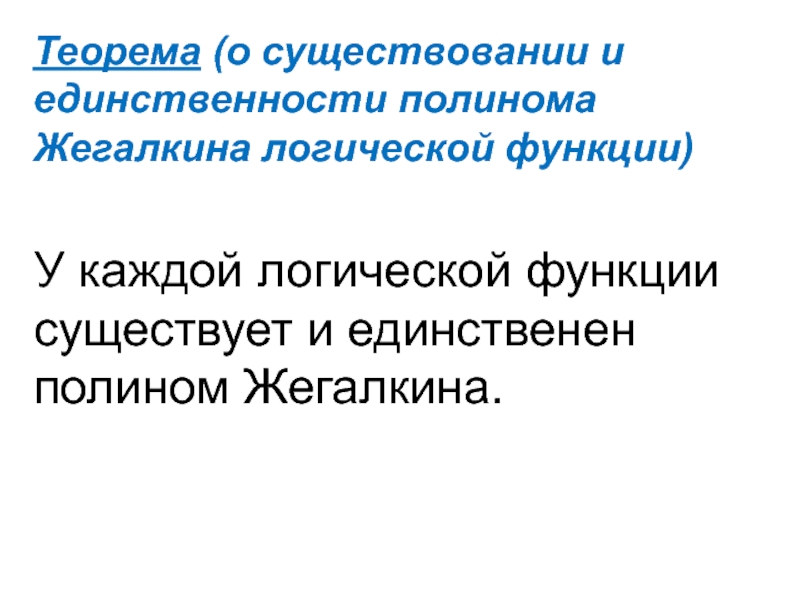 Теорема (о существовании и единственности полинома Жегалкина логической функции)

У каждой логической функции существует и единственен полином Жегалкина.